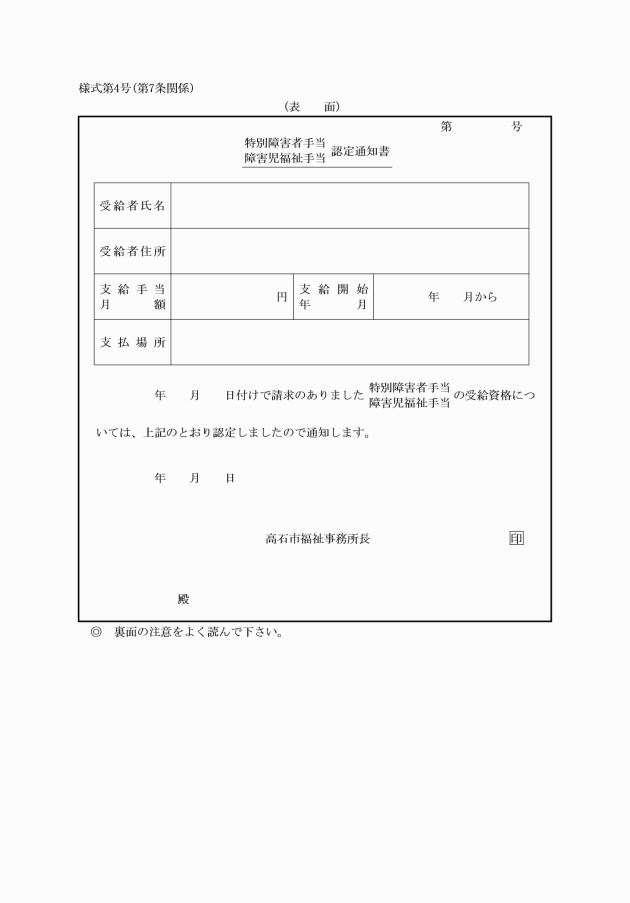 様式第4号(第7条関係)

(表　　面)

第　　　　号

特別障害者手当
障害児福祉手当　認定通知書

| 受給者氏名 | | | |
|---|---|---|---|
| 受給者住所 | | | |
| 支給手当月額 | 円 | 支給開始年月 | 年　　月から |
| 支払場所 | | | |

年　　月　　日付けで請求のありました 特別障害者手当 障害児福祉手当 の受給資格については、上記のとおり認定しましたので通知します。

年　　月　　日

高石市福祉事務所長　　印

殿

◎　裏面の注意をよく読んで下さい。